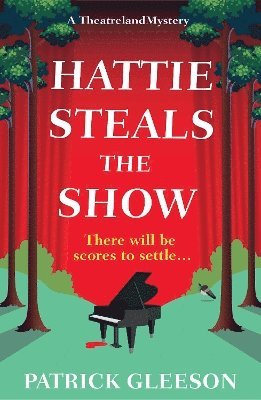 A Theatreland Mystery

HATTIE STEALS THE SHOW

There will be scores to settle...

PATRICK GLEESON